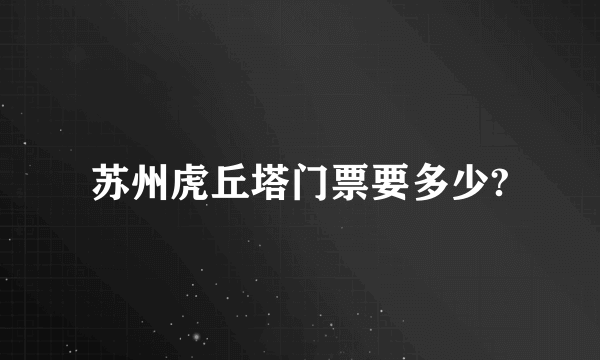 苏州虎丘塔门票要多少?